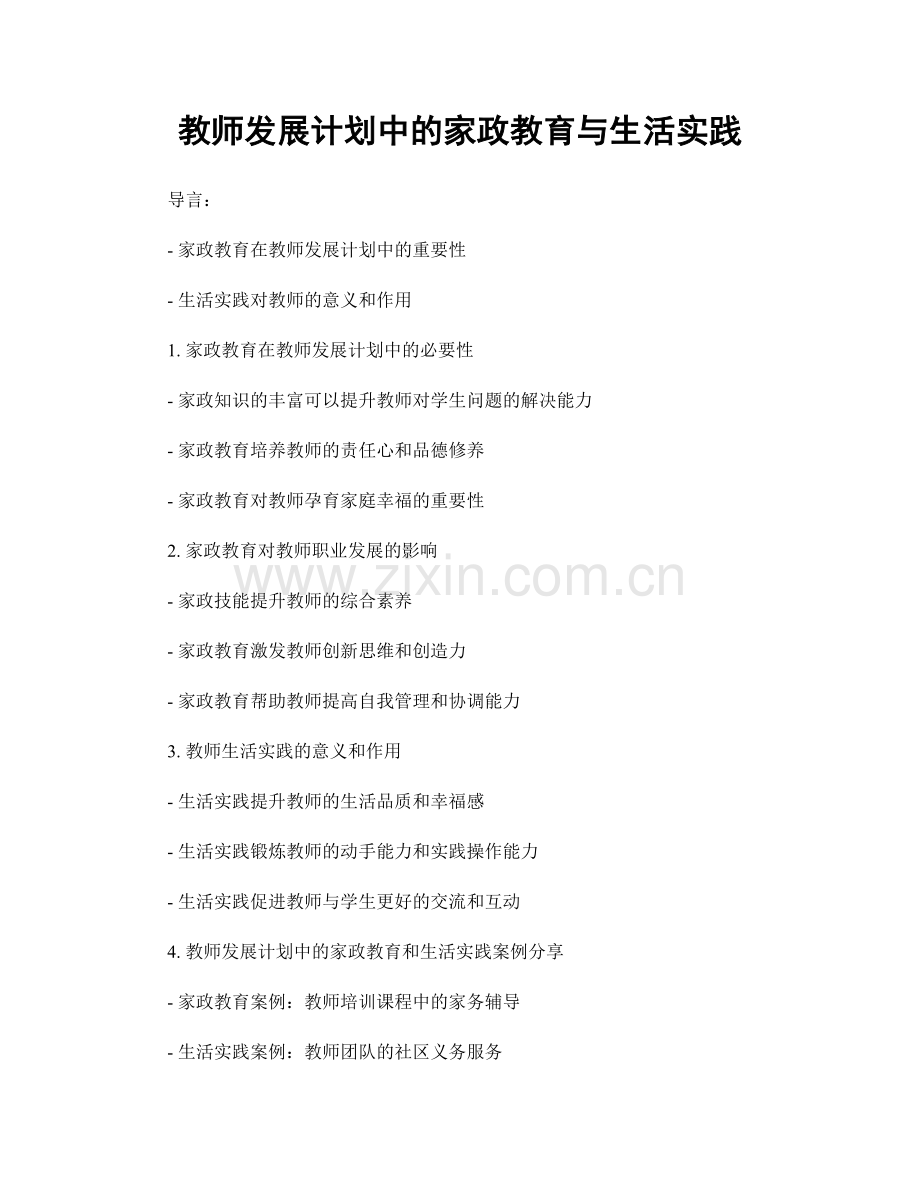 教师发展计划中的家政教育与生活实践

导言：

- 家政教育在教师发展计划中的重要性

- 生活实践对教师的意义和作用

1. 家政教育在教师发展计划中的必要性

- 家政知识的丰富可以提升教师对学生问题的解决能力

- 家政教育培养教师的责任心和品德修养

- 家政教育对教师孕育家庭幸福的重要性

2. 家政教育对教师职业发展的影响

www.zixin.com.cn

- 家政技能提升教师的综合素养

- 家政教育激发教师创新思维和创造力

- 家政教育帮助教师提高自我管理和协调能力

3. 教师生活实践的意义和作用

- 生活实践提升教师的生活品质和幸福感

- 生活实践锻炼教师的动手能力和实践操作能力

- 生活实践促进教师与学生更好的交流和互动

4. 教师发展计划中的家政教育和生活实践案例分享

- 家政教育案例：教师培训课程中的家务辅导

- 生活实践案例：教师团队的社区义务服务